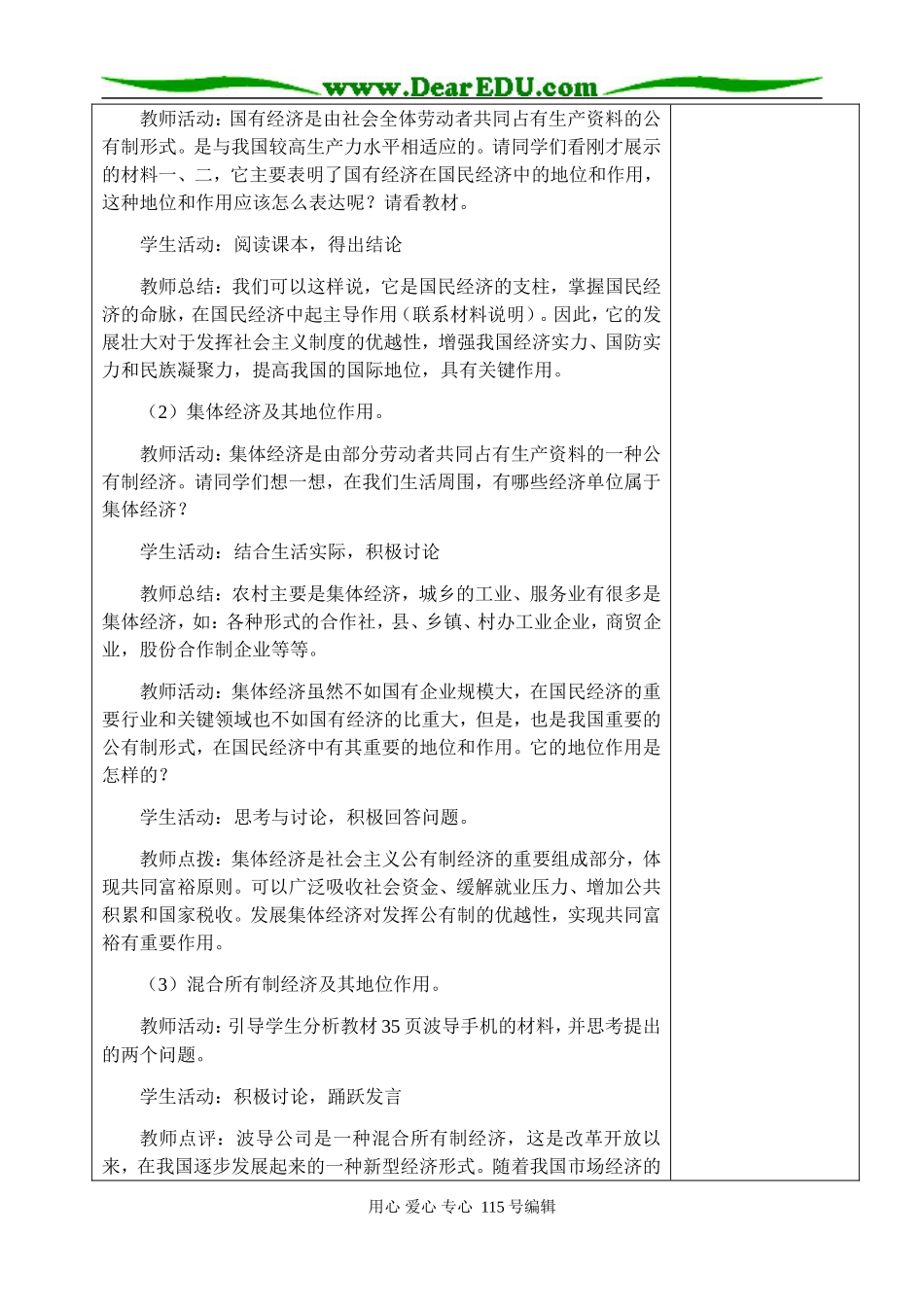 www.DearEDU.com

教师活动：国有经济是由社会全体劳动者共同占有生产资料的公有制形式。是与我国较高生产力水平相适应的。请同学们看刚才展示的材料一、二，它主要表明了国有经济在国民经济中的地位和作用，这种地位和作用应该怎么表达呢？请看教材。

学生活动：阅读课本，得出结论

教师总结：我们可以这样说，它是国民经济的支柱，掌握国民经济的命脉，在国民经济中起主导作用（联系材料说明）。因此，它的发展壮大对于发挥社会主义制度的优越性，增强我国经济实力、国防实力和民族凝聚力，提高我国的国际地位，具有关键作用。

（2）集体经济及其地位作用。

教师活动：集体经济是由部分劳动者共同占有生产资料的一种公有制经济。请同学们想一想，在我们生活周围，有哪些经济单位属于集体经济？

学生活动：结合生活实际，积极讨论

教师总结：农村主要是集体经济，城乡的工业、服务业有很多是集体经济，如：各种形式的合作社，县、乡镇、村办工业企业，商贸企业，股份合作制企业等等。

教师活动：集体经济虽然不如国有企业规模大，在国民经济的重要行业和关键领域也不如国有经济的比重大，但是，也是我国重要的公有制形式，在国民经济中有其重要的地位和作用。它的地位作用是怎样的？

学生活动：思考与讨论，积极回答问题。

教师点拨：集体经济是社会主义公有制经济的重要组成部分，体现共同富裕原则。可以广泛吸收社会资金、缓解就业压力、增加公共积累和国家税收。发展集体经济对发挥公有制的优越性，实现共同富裕有重要作用。

（3）混合所有制经济及其地位作用。

教师活动：引导学生分析教材35页波导手机的材料，并思考提出的两个问题。

学生活动：积极讨论，踊跃发言

教师点评：波导公司是一种混合所有制经济，这是改革开放以来，在我国逐步发展起来的一种新型经济形式。随着我国市场经济的

用心 爱心 专心 115号编辑